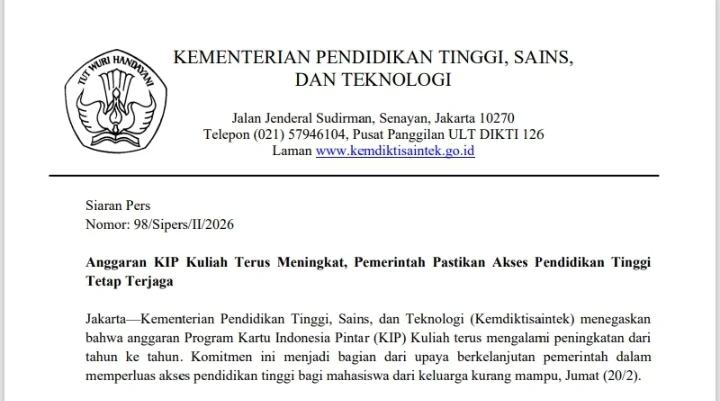 TUT WURI HANDAYANI

KEMENTERIAN PENDIDIKAN TINGGI, SAINS, DAN TEKNOLOGI

Jalan Jenderal Sudirman, Senayan, Jakarta 10270
Telepon (021) 57946104, Pusat Panggilan ULT DIKTI 126
Laman www.kemdiktisaintek.go.id

Siaran Pers
Nomor: 98/Sipers/II/2026

Anggaran KIP Kuliah Terus Meningkat, Pemerintah Pastikan Akses Pendidikan Tinggi Tetap Terjaga

Jakarta—Kementerian Pendidikan Tinggi, Sains, dan Teknologi (Kemdiktisaintek) menegaskan bahwa anggaran Program Kartu Indonesia Pintar (KIP) Kuliah terus mengalami peningkatan dari tahun ke tahun. Komitmen ini menjadi bagian dari upaya berkelanjutan pemerintah dalam memperluas akses pendidikan tinggi bagi mahasiswa dari keluarga kurang mampu, Jumat (20/2).